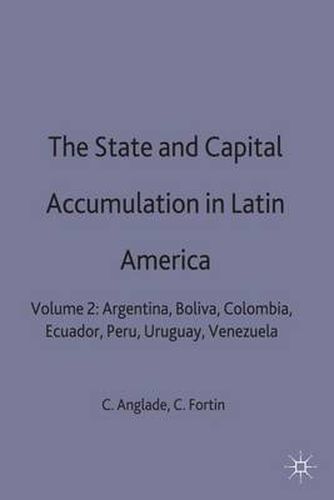 The State and Capital Accumulation in Latin America

Volume 2: Argentina, Boliva, Colombia, Ecuador, Peru, Uruguay, Venezuela

C. Anglade, C. Fortin